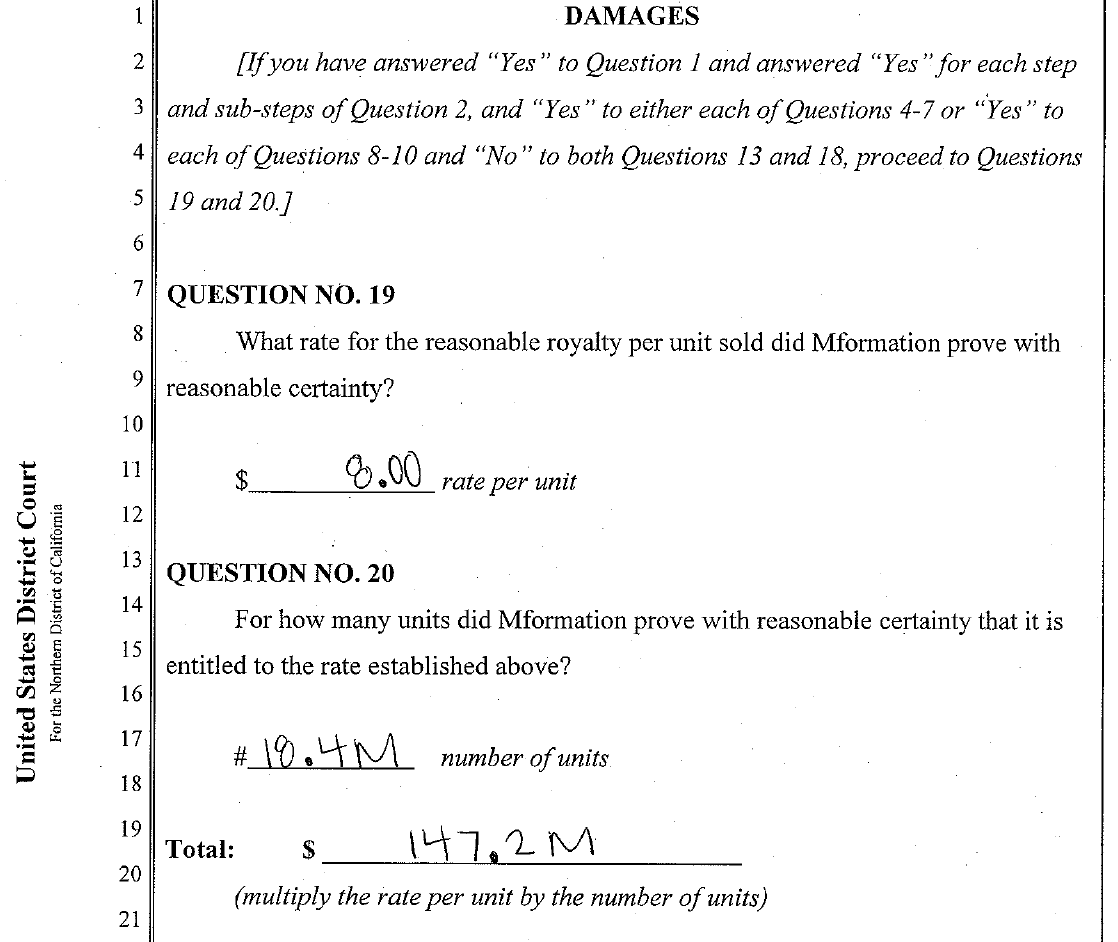 United States District Court
For the Northern District of California

1 DAMAGES

2 [If you have answered "Yes" to Question 1 and answered "Yes" for each step
3 and sub-steps of Question 2, and "Yes" to either each of Questions 4-7 or "Yes" to
4 each of Questions 8-10 and "No" to both Questions 13 and 18, proceed to Questions
5 19 and 20.]
6
7 QUESTION NO. 19
8 What rate for the reasonable royalty per unit sold did Mformation prove with
9 reasonable certainty?
10
11 $ 8.00 rate per unit
12
13 QUESTION NO. 20
14 For how many units did Mformation prove with reasonable certainty that it is
15 entitled to the rate established above?
16
17 # 18.4M number of units
18
19 Total: $ 147.2M
20 (multiply the rate per unit by the number of units)
21